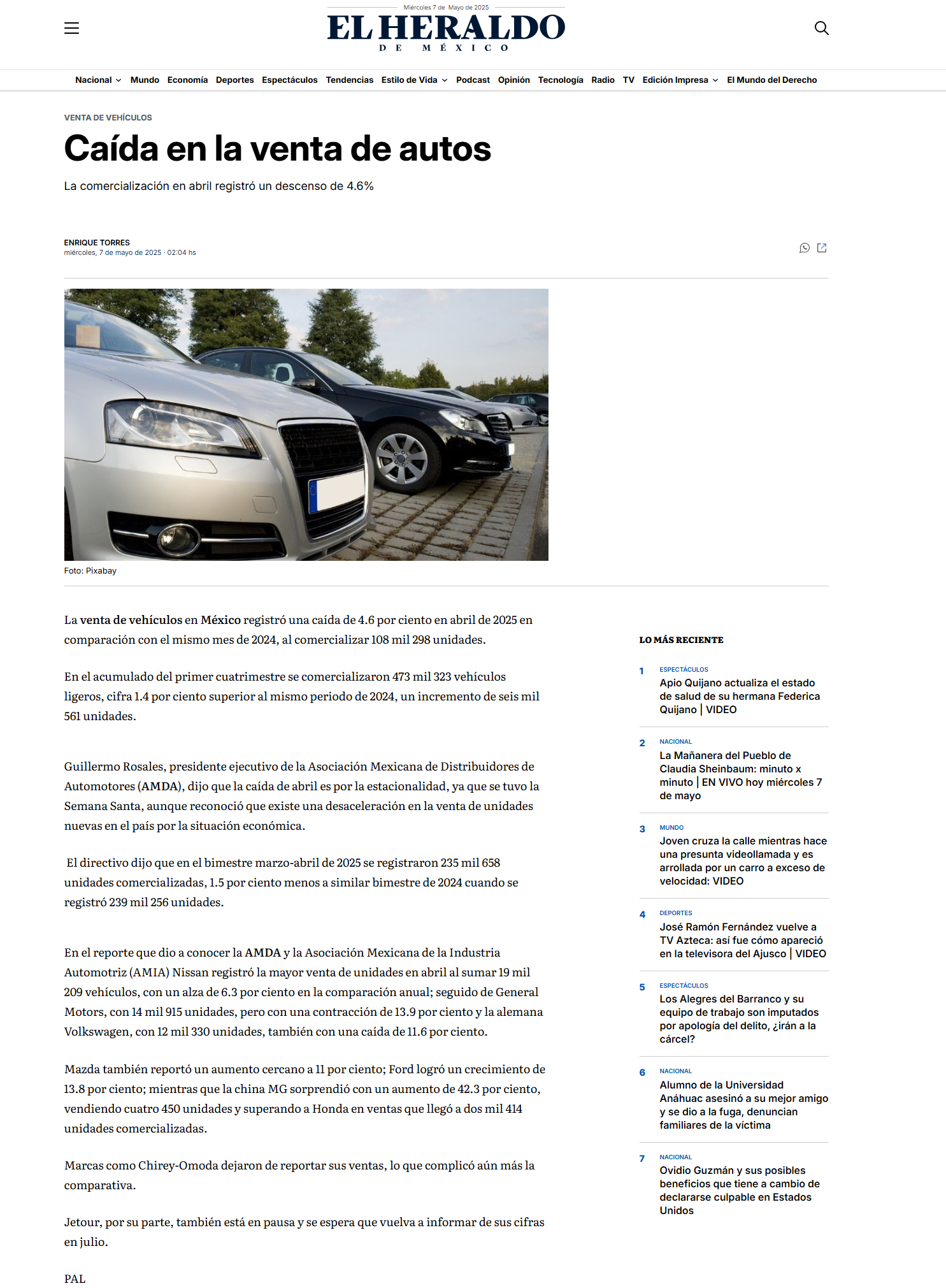 Miércoles 7 de Mayo de 2025

EL HERALDO
DE MÉXICO

Nacional Mundo Economía Deportes Espectáculos Tendencias Estilo de Vida Podcast Opinión Tecnología Radio TV Edición Impresa El Mundo del Derecho

VENTA DE VEHÍCULOS

Caída en la venta de autos

La comercialización en abril registró un descenso de 4.6%

ENRIQUE TORRES
miércoles, 7 de mayo de 2025 · 02:04 hs

Foto: Pixabay

La venta de vehículos en México registró una caída de 4.6 por ciento en abril de 2025 en comparación con el mismo mes de 2024, al comercializar 108 mil 298 unidades.

En el acumulado del primer cuatrimestre se comercializaron 473 mil 323 vehículos ligeros, cifra 1.4 por ciento superior al mismo periodo de 2024, un incremento de seis mil 561 unidades.

Guillermo Rosales, presidente ejecutivo de la Asociación Mexicana de Distribuidores de Automotores (AMDA), dijo que la caída de abril es por la estacionalidad, ya que se tuvo la Semana Santa, aunque reconoció que existe una desaceleración en la venta de unidades nuevas en el país por la situación económica.

El directivo dijo que en el bimestre marzo-abril de 2025 se registraron 235 mil 658 unidades comercializadas, 1.5 por ciento menos a similar bimestre de 2024 cuando se registró 239 mil 256 unidades.

En el reporte que dio a conocer la AMDA y la Asociación Mexicana de la Industria Automotriz (AMIA) Nissan registró la mayor venta de unidades en abril al sumar 19 mil 209 vehículos, con un alza de 6.3 por ciento en la comparación anual; seguido de General Motors, con 14 mil 915 unidades, pero con una contracción de 13.9 por ciento y la alemana Volkswagen, con 12 mil 330 unidades, también con una caída de 11.6 por ciento.

Mazda también reportó un aumento cercano a 11 por ciento; Ford logró un crecimiento de 13.8 por ciento; mientras que la china MG sorprendió con un aumento de 42.3 por ciento, vendiendo cuatro 450 unidades y superando a Honda en ventas que llegó a dos mil 414 unidades comercializadas.

Marcas como Chirey-Omoda dejaron de reportar sus ventas, lo que complicó aún más la comparativa.

Jetour, por su parte, también está en pausa y se espera que vuelva a informar de sus cifras en julio.

PAL

LO MÁS RECIENTE

1 ESPECTÁCULOS
Apio Quijano actualiza el estado de salud de su hermana Federica Quijano | VIDEO

2 NACIONAL
La Mañanera del Pueblo de Claudia Sheinbaum: minuto x minuto | EN VIVO hoy miércoles 7 de mayo

3 MUNDO
Joven cruza la calle mientras hace una presunta videollamada y es arrollada por un carro a exceso de velocidad: VIDEO

4 DEPORTES
José Ramón Fernández vuelve a TV Azteca: así fue cómo apareció en la televisora del Ajusco | VIDEO

5 ESPECTÁCULOS
Los Alegres del Barranco y su equipo de trabajo son imputados por apología del delito, ¿irán a la cárcel?

6 NACIONAL
Alumno de la Universidad Anáhuac asesinó a su mejor amigo y se dio a la fuga, denuncian familiares de la víctima

7 NACIONAL
Ovidio Guzmán y sus posibles beneficios que tiene a cambio de declararse culpable en Estados Unidos